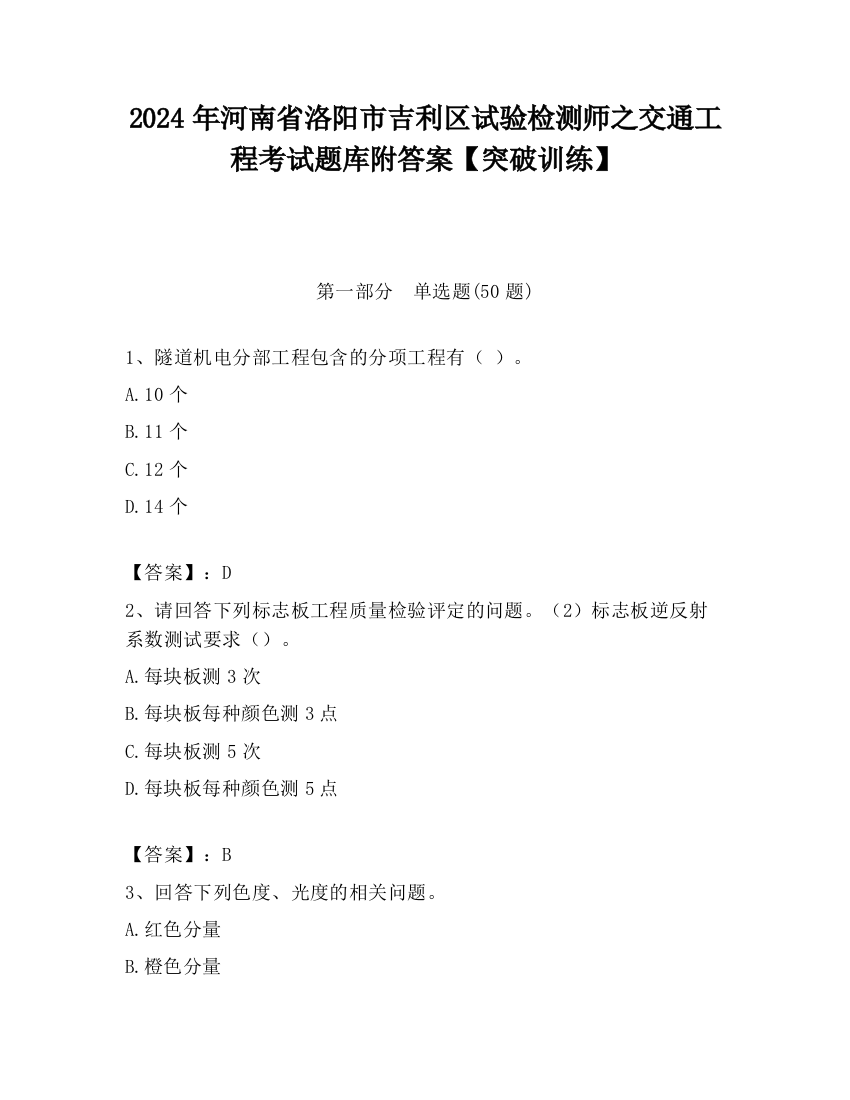 2024 年河南省洛阳市吉利区试验检测师之交通工程考试题库附答案【突破训练】

第一部分　单选题(50 题)

1、隧道机电分部工程包含的分项工程有（ ）。

A.10 个

B.11 个

C.12 个

D.14 个

【答案】：D

2、请回答下列标志板工程质量检验评定的问题。（2）标志板逆反射系数测试要求（）。

A.每块板测 3 次

B.每块板每种颜色测 3 点

C.每块板测 5 次

D.每块板每种颜色测 5 点

【答案】：B

3、回答下列色度、光度的相关问题。

A.红色分量

B.橙色分量